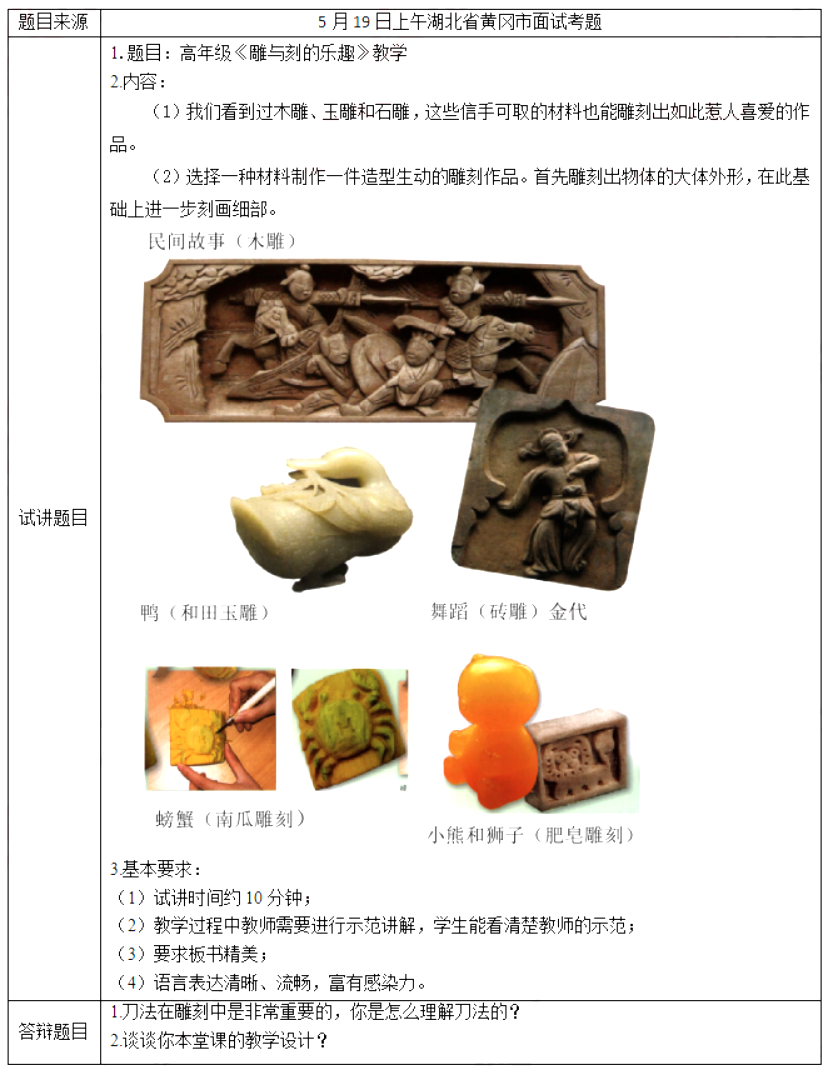 | 题目来源 | 5 月 19 日上午湖北省黄冈市面试考题 |
|---|---|
| 试讲题目 | 1. 题目：高年级《雕与刻的乐趣》教学<br>2.内容：<br>（1）我们看到过木雕、玉雕和石雕，这些信手可取的材料也能雕刻出如此惹人喜爱的作品。<br>（2）选择一种材料制作一件造型生动的雕刻作品。首先雕刻出物体的大体外形，在此基础上进一步刻画细部。<br>民间故事（木雕）<br>鸭（和田玉雕）<br>舞蹈（砖雕）金代<br>螃蟹（南瓜雕刻）<br>小熊和狮子（肥皂雕刻）<br>3.基本要求：<br>（1）试讲时间约 10 分钟；<br>（2）教学过程中教师需要进行示范讲解，学生能看清楚教师的示范；<br>（3）要求板书精美；<br>（4）语言表达清晰、流畅，富有感染力。 |
| 答辩题目 | 1.刀法在雕刻中是非常重要的，你是怎么理解刀法的？<br>2.谈谈你本堂课的教学设计？ |